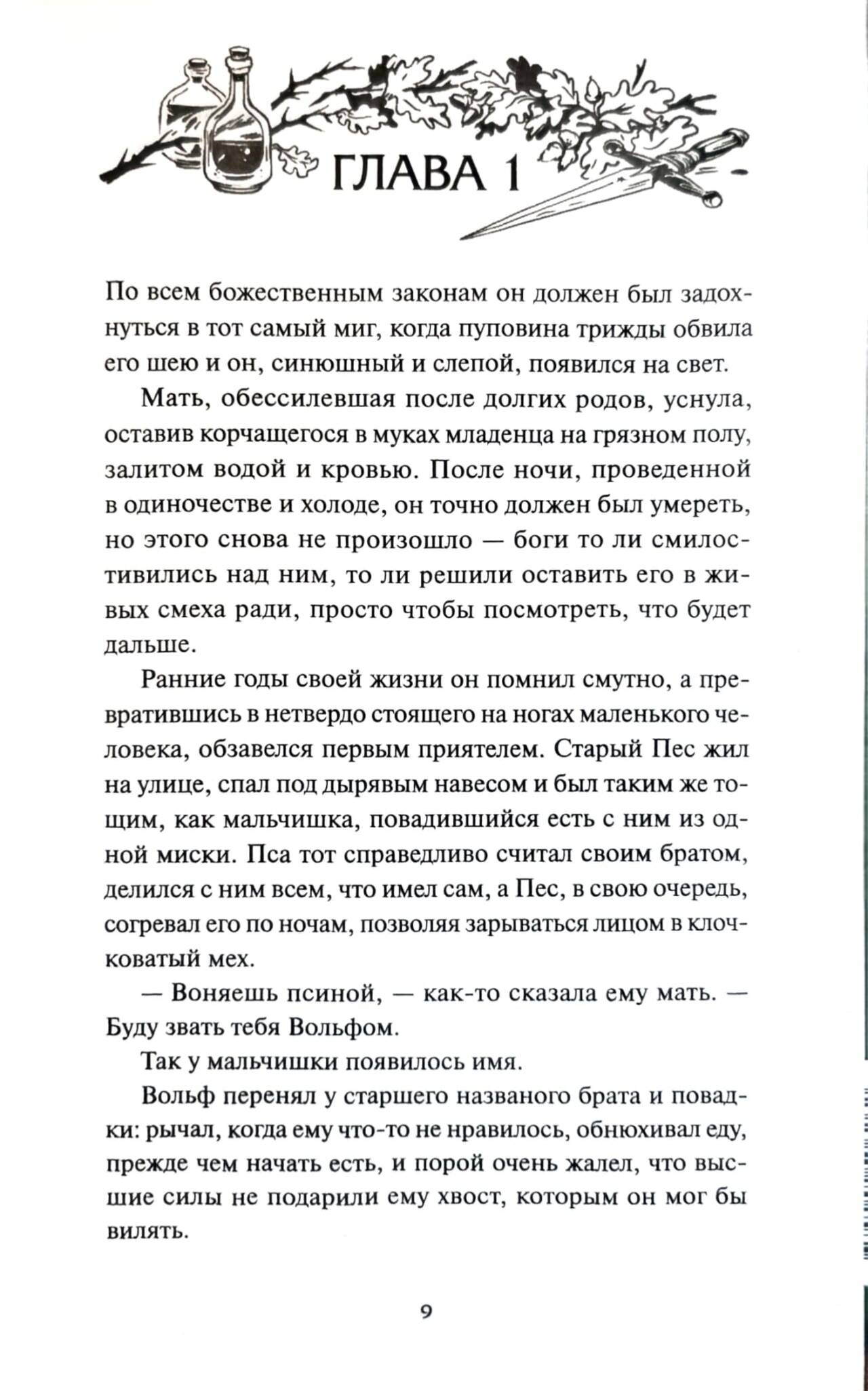 ГЛАВА 1

По всем божественным законам он должен был задохнуться в тот самый миг, когда пуповина трижды обвила его шею и он, синюшный и слепой, появился на свет.

Мать, обессилевшая после долгих родов, уснула, оставив корчащегося в муках младенца на грязном полу, залитом водой и кровью. После ночи, проведенной в одиночестве и холоде, он точно должен был умереть, но этого снова не произошло — боги то ли смилостивились над ним, то ли решили оставить его в живых смеха ради, просто чтобы посмотреть, что будет дальше.

Ранние годы своей жизни он помнил смутно, а превратившись в нетвердо стоящего на ногах маленького человека, обзавелся первым приятелем. Старый Пес жил на улице, спал под дырявым навесом и был таким же тощим, как мальчишка, повадившийся есть с ним из одной миски. Пса тот справедливо считал своим братом, делился с ним всем, что имел сам, а Пес, в свою очередь, согревал его по ночам, позволяя зарываться лицом в клочковатый мех.

— Воняешь псиной, — как-то сказала ему мать. — Буду звать тебя Вольфом.

Так у мальчишки появилось имя.

Вольф перенял у старшего названого брата и повадки: рычал, когда ему что-то не нравилось, обнюхивал еду, прежде чем начать есть, и порой очень жалел, что высшие силы не подарили ему хвост, которым он мог бы вилять.

9